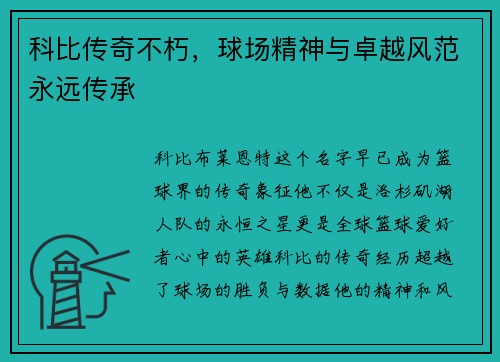 科比传奇不朽，球场精神与卓越风范永远传承

科比布莱恩特这个名字早已成为篮球界的传奇象征他不仅是洛杉矶湖人队的永恒之星更是全球篮球爱好者心中的英雄科比的传奇经历超越了球场的胜负与数据他的精神和风